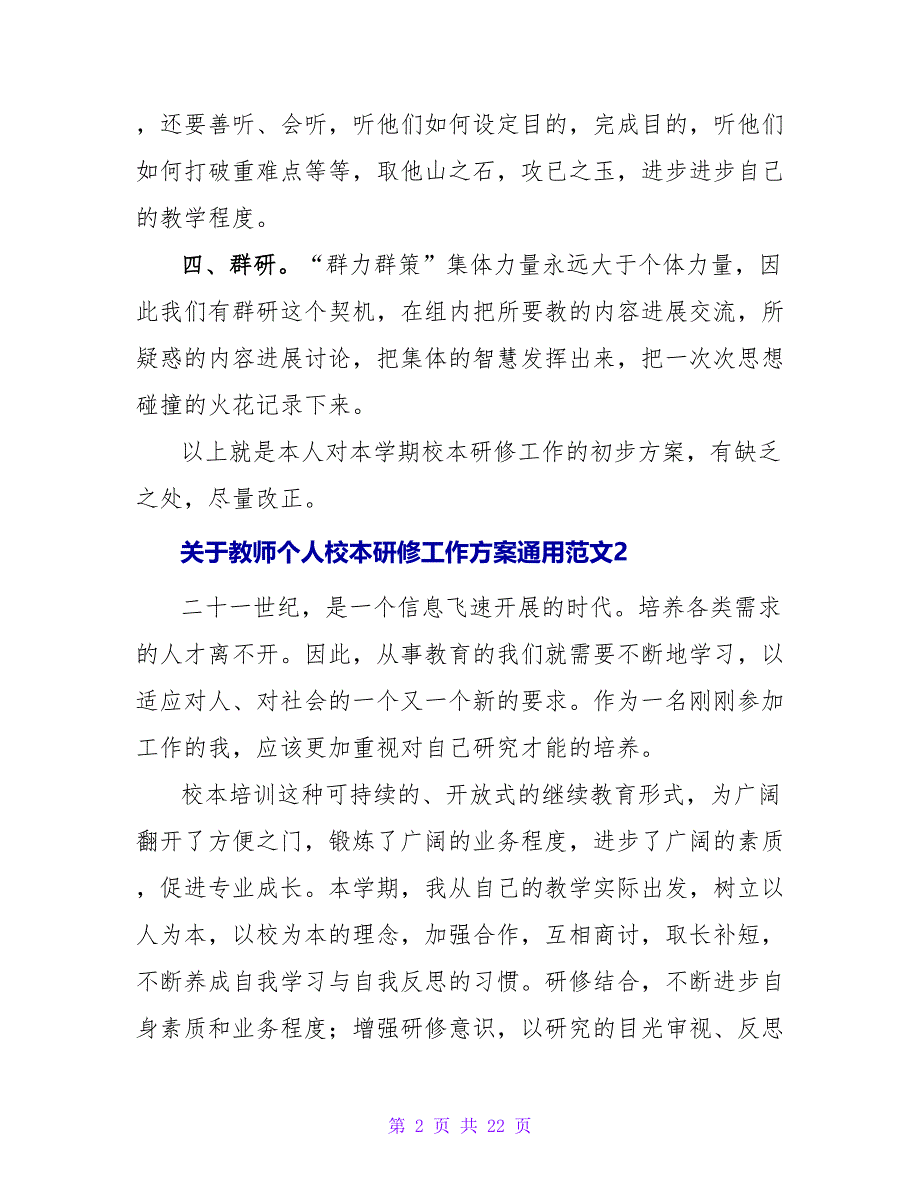 ，还要善听、会听，听他们如何设定目的，完成目的，听他们如何打破重难点等等，取他山之石，攻已之玉，进步进步自己的教学程度。

四、群研。“群力群策”集体力量永远大于个体力量，因此我们有群研这个契机，在组内把所要教的内容进展交流，所疑惑的内容进展讨论，把集体的智慧发挥出来，把一次次思想碰撞的火花记录下来。

以上就是本人对本学期校本研修工作的初步方案，有缺乏之处，尽量改正。

关于教师个人校本研修工作方案通用范文2

二十一世纪，是一个信息飞速开展的时代。培养各类需求的人才离不开。因此，从事教育的我们就需要不断地学习，以适应对人、对社会的一个又一个新的要求。作为一名刚刚参加工作的我，应该更加重视对自己研究才能的培养。

校本培训这种可持续的、开放式的继续教育形式，为广阔翻开了方便之门，锻炼了广阔的业务程度，进步了广阔的素质，促进专业成长。本学期，我从自己的教学实际出发，树立以人为本，以校为本的理念，加强合作，互相商讨，取长补短，不断养成自我学习与自我反思的习惯。研修结合，不断进步自身素质和业务程度；增强研修意识，以研究的目光审视、反思

第 2 页 共 22 页